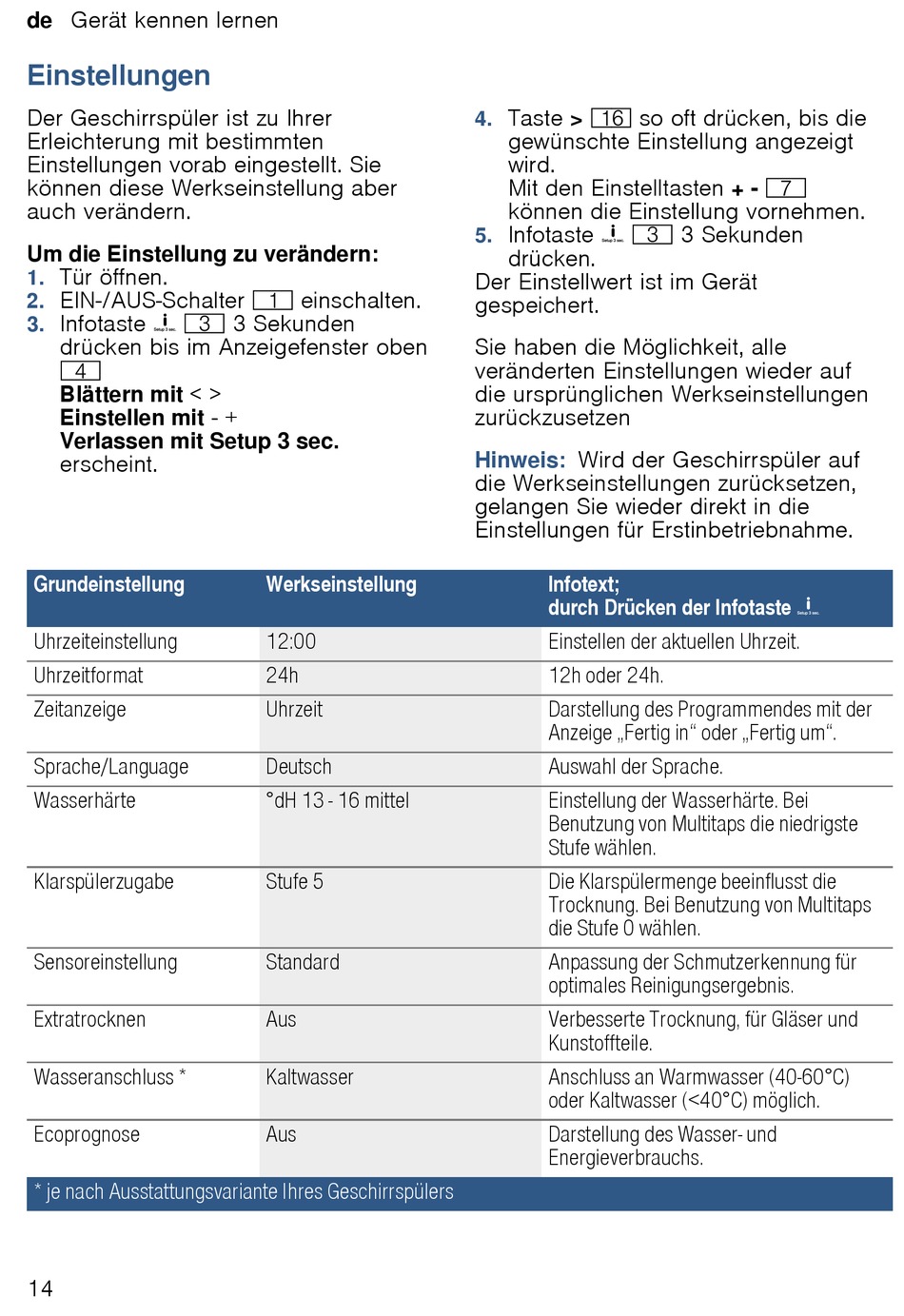 de Gerät kennen lernen

Einstellungen

Der Geschirrspüler ist zu Ihrer Erleichterung mit bestimmten Einstellungen vorab eingestellt. Sie können diese Werkseinstellung aber auch verändern.

Um die Einstellung zu verändern:
1. Tür öffnen.
2. EIN-/AUS-Schalter 1 einschalten.
3. Infotaste i Setup 3 sec. 3 3 Sekunden drücken bis im Anzeigefenster oben 4
Blättern mit < >
Einstellen mit - +
Verlassen mit Setup 3 sec.
erscheint.

4. Taste > 16 so oft drücken, bis die gewünschte Einstellung angezeigt wird.
Mit den Einstelltasten + - 7 können die Einstellung vornehmen.
5. Infotaste i Setup 3 sec. 3 3 Sekunden drücken.
Der Einstellwert ist im Gerät gespeichert.

Sie haben die Möglichkeit, alle veränderten Einstellungen wieder auf die ursprünglichen Werkseinstellungen zurückzusetzen

Hinweis: Wird der Geschirrspüler auf die Werkseinstellungen zurücksetzen, gelangen Sie wieder direkt in die Einstellungen für Erstinbetriebnahme.

| Grundeinstellung | Werkseinstellung | Infotext; durch Drücken der Infotaste i Setup 3 sec. |
|---|---|---|
| Uhrzeiteinstellung | 12:00 | Einstellen der aktuellen Uhrzeit. |
| Uhrzeitformat | 24h | 12h oder 24h. |
| Zeitanzeige | Uhrzeit | Darstellung des Programmendes mit der Anzeige „Fertig in“ oder „Fertig um“. |
| Sprache/Language | Deutsch | Auswahl der Sprache. |
| Wasserhärte | °dH 13 - 16 mittel | Einstellung der Wasserhärte. Bei Benutzung von Multitaps die niedrigste Stufe wählen. |
| Klarspülerzugabe | Stufe 5 | Die Klarspülermenge beeinflusst die Trocknung. Bei Benutzung von Multitaps die Stufe 0 wählen. |
| Sensoreinstellung | Standard | Anpassung der Schmutzerkennung für optimales Reinigungsergebnis. |
| Extratrocknen | Aus | Verbesserte Trocknung, für Gläser und Kunstoffteile. |
| Wasseranschluss * | Kaltwasser | Anschluss an Warmwasser (40-60°C) oder Kaltwasser (<40°C) möglich. |
| Ecoprognose | Aus | Darstellung des Wasser- und Energieverbrauchs. |

* je nach Ausstattungsvariante Ihres Geschirrspülers

14